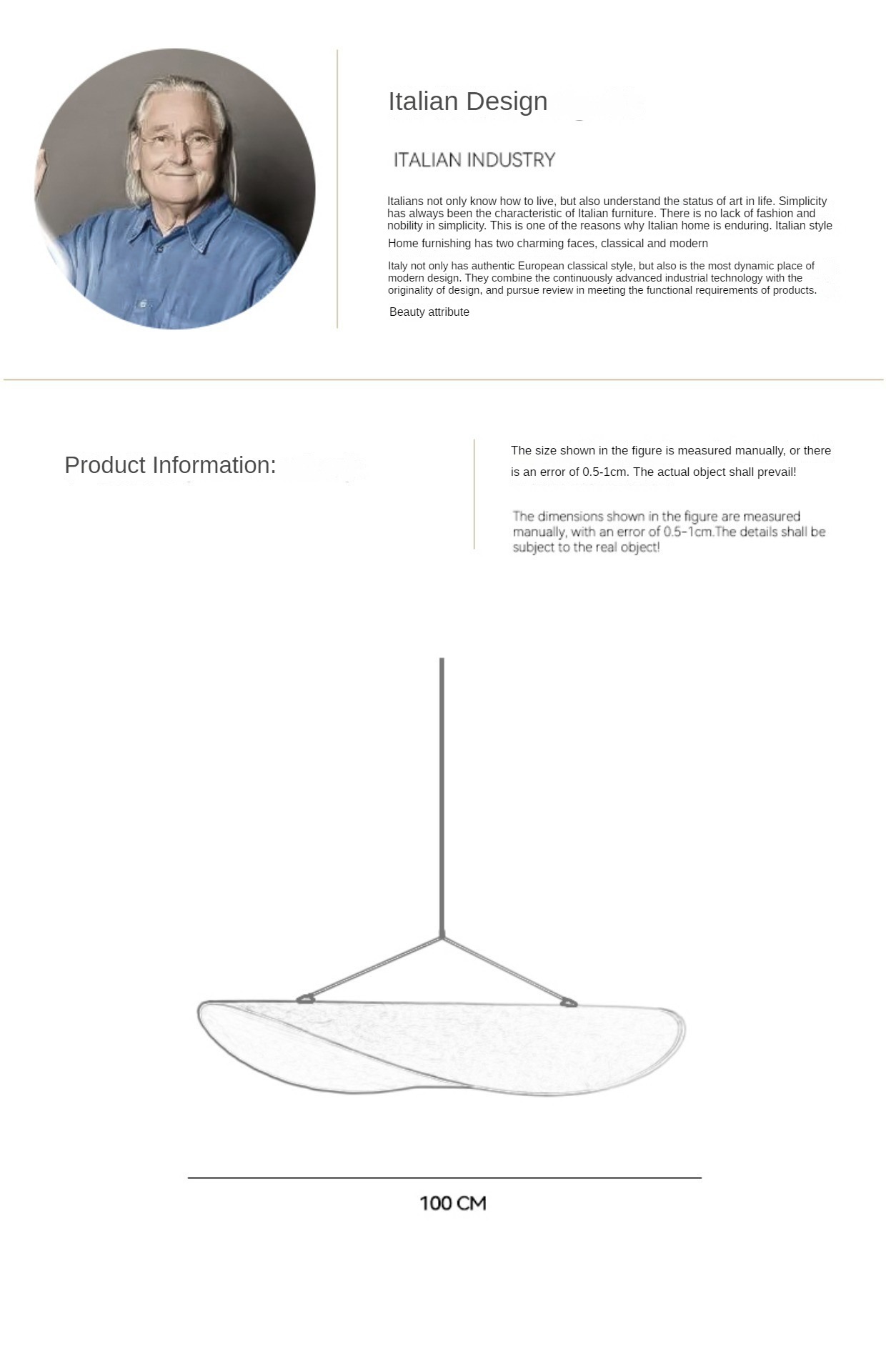 Italian Design

ITALIAN INDUSTRY

Italians not only know how to live, but also understand the status of art in life. Simplicity has always been the characteristic of Italian furniture. There is no lack of fashion and nobility in simplicity. This is one of the reasons why Italian home is enduring. Italian style

Home furnishing has two charming faces, classical and modern

Italy not only has authentic European classical style, but also is the most dynamic place of modern design. They combine the continuously advanced industrial technology with the originality of design, and pursue review in meeting the functional requirements of products.

Beauty attribute

Product Information:

The size shown in the figure is measured manually, or there is an error of 0.5-1cm. The actual object shall prevail!

The dimensions shown in the figure are measured manually, with an error of 0.5-1cm.The details shall be subject to the real object!

100 CM